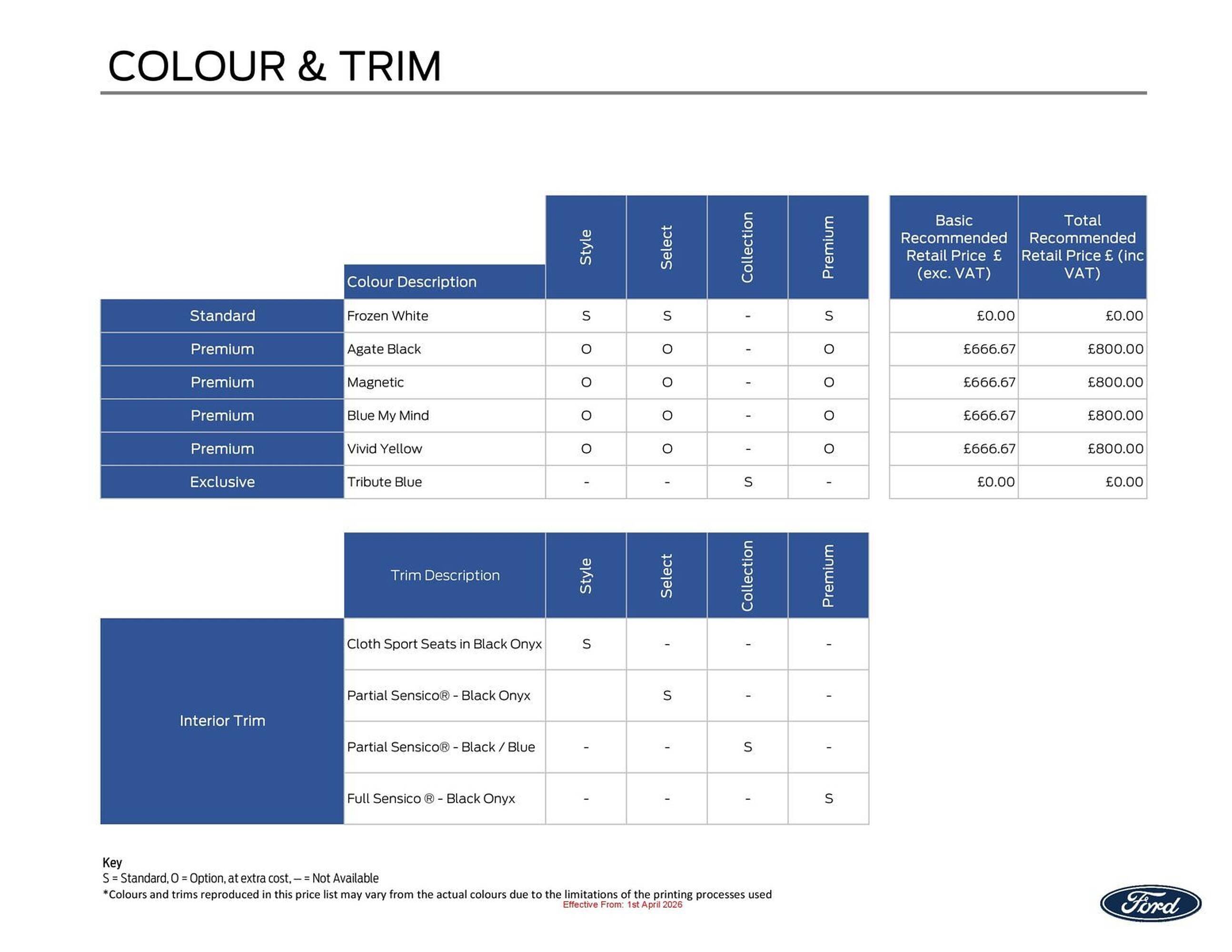 COLOUR & TRIM

| | Colour Description | Style | Select | Collection | Premium | Basic Recommended Retail Price £ (exc. VAT) | Total Recommended Retail Price £ (inc VAT) |
|---|---|---|---|---|---|---|---|
| Standard | Frozen White | S | S | - | S | £0.00 | £0.00 |
| Premium | Agate Black | O | O | - | O | £666.67 | £800.00 |
| Premium | Magnetic | O | O | - | O | £666.67 | £800.00 |
| Premium | Blue My Mind | O | O | - | O | £666.67 | £800.00 |
| Premium | Vivid Yellow | O | O | - | O | £666.67 | £800.00 |
| Exclusive | Tribute Blue | - | - | S | - | £0.00 | £0.00 |

| | Trim Description | Style | Select | Collection | Premium |
|---|---|---|---|---|---|
| Interior Trim | Cloth Sport Seats in Black Onyx | S | - | - | - |
| | Partial Sensico® - Black Onyx | | S | - | - |
| | Partial Sensico® - Black / Blue | - | - | S | - |
| | Full Sensico ® - Black Onyx | - | - | - | S |

Key
S = Standard, O = Option, at extra cost, – = Not Available
*Colours and trims reproduced in this price list may vary from the actual colours due to the limitations of the printing processes used
Effective From: 1st April 2026

Ford